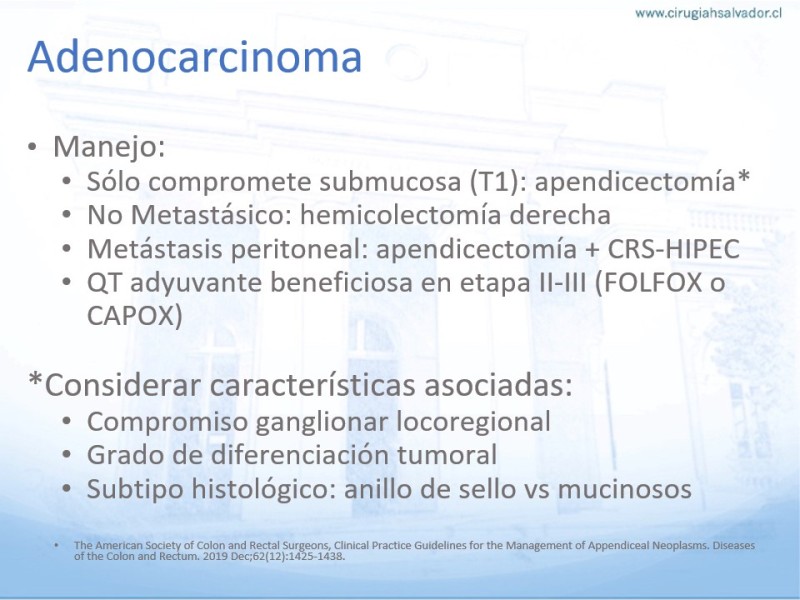 www.cirugiahsalvador.cl

Adenocarcinoma

• Manejo:
 • Sólo compromete submucosa (T1): apendicectomía*
 • No Metastásico: hemicolectomía derecha
 • Metástasis peritoneal: apendicectomía + CRS-HIPEC
 • QT adyuvante beneficiosa en etapa II-III (FOLFOX o CAPOX)

*Considerar características asociadas:
 • Compromiso ganglionar locoregional
 • Grado de diferenciación tumoral
 • Subtipo histológico: anillo de sello vs mucinosos

• The American Society of Colon and Rectal Surgeons, Clinical Practice Guidelines for the Management of Appendiceal Neoplasms. Diseases of the Colon and Rectum. 2019 Dec;62(12):1425-1438.